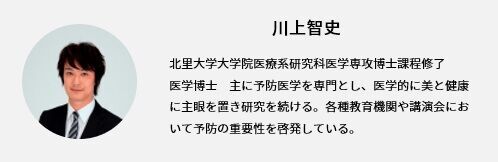 川上智史

北里大学大学院医療系研究科医学専攻博士課程修了
医学博士　主に予防医学を専門とし、医学的に美と健康に主眼を置き研究を続ける。各種教育機関や講演会において予防の重要性を啓発している。